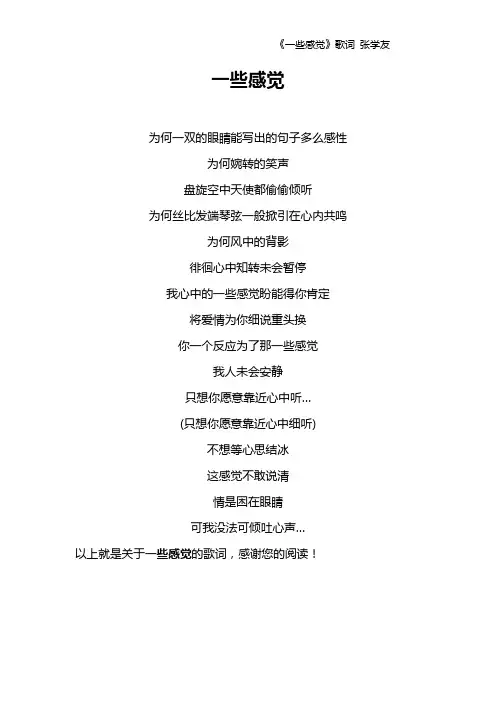 《一些感觉》歌词 张学友

一些感觉

为何一双的眼睛能写出的句子多么感性

为何婉转的笑声

盘旋空中天使都偷偷倾听

为何丝比发端琴弦一般掀引在心内共鸣

为何风中的背影

徘徊心中知转未会暂停

我心中的一些感觉盼能得你肯定

将爱情为你细说重头换

你一个反应为了那一些感觉

我人未会安静

只想你愿意靠近心中听...

(只想你愿意靠近心中细听)

不想等心思结冰

这感觉不敢说清

情是困在眼睛

可我没法可倾吐心声...

以上就是关于一些感觉的歌词，感谢您的阅读！